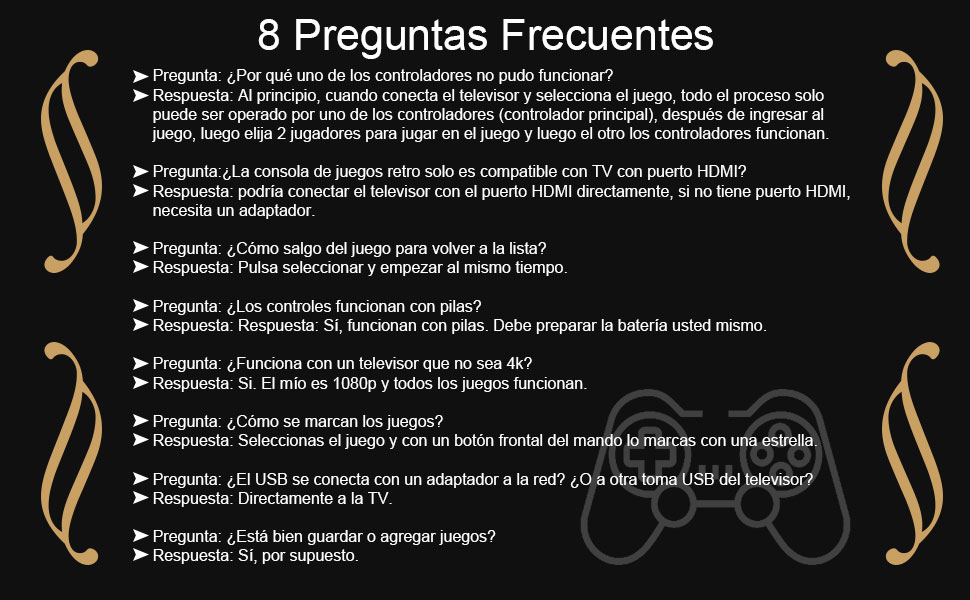 8 Preguntas Frecuentes

➤ Pregunta: ¿Por qué uno de los controladores no pudo funcionar?
➤ Respuesta: Al principio, cuando conecta el televisor y selecciona el juego, todo el proceso solo puede ser operado por uno de los controladores (controlador principal), después de ingresar al juego, luego elija 2 jugadores para jugar en el juego y luego el otro los controladores funcionan.

➤ Pregunta:¿La consola de juegos retro solo es compatible con TV con puerto HDMI?
➤ Respuesta: podría conectar el televisor con el puerto HDMI directamente, si no tiene puerto HDMI, necesita un adaptador.

➤ Pregunta: ¿Cómo salgo del juego para volver a la lista?
➤ Respuesta: Pulsa seleccionar y empezar al mismo tiempo.

➤ Pregunta: ¿Los controles funcionan con pilas?
➤ Respuesta: Respuesta: Sí, funcionan con pilas. Debe preparar la batería usted mismo.

➤ Pregunta: ¿Funciona con un televisor que no sea 4k?
➤ Respuesta: Si. El mío es 1080p y todos los juegos funcionan.

➤ Pregunta: ¿Cómo se marcan los juegos?
➤ Respuesta: Seleccionas el juego y con un botón frontal del mando lo marcas con una estrella.

➤ Pregunta: ¿El USB se conecta con un adaptador a la red? ¿O a otra toma USB del televisor?
➤ Respuesta: Directamente a la TV.

➤ Pregunta: ¿Está bien guardar o agregar juegos?
➤ Respuesta: Sí, por supuesto.